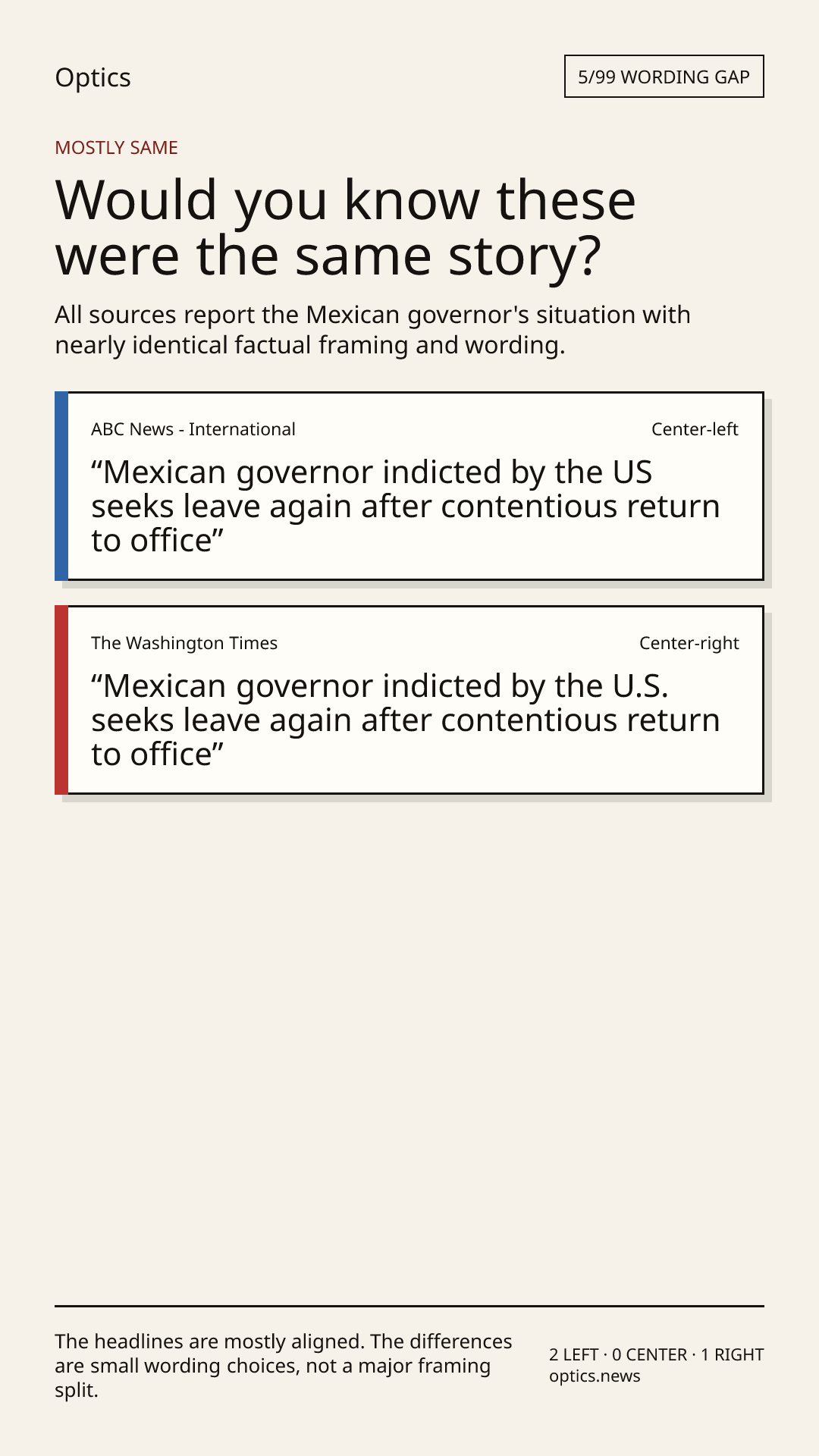 Optics

5/99 WORDING GAP

MOSTLY SAME

Would you know these were the same story?

All sources report the Mexican governor's situation with nearly identical factual framing and wording.

ABC News - International

Center-left

“Mexican governor indicted by the US seeks leave again after contentious return to office”

The Washington Times

Center-right

“Mexican governor indicted by the U.S. seeks leave again after contentious return to office”

The headlines are mostly aligned. The differences are small wording choices, not a major framing split.

2 LEFT · 0 CENTER · 1 RIGHT
optics.news